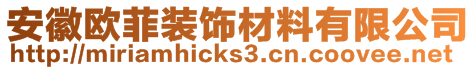 安徽欧菲装饰材料有限公司
http://miriamhicks3.cn.coovee.net